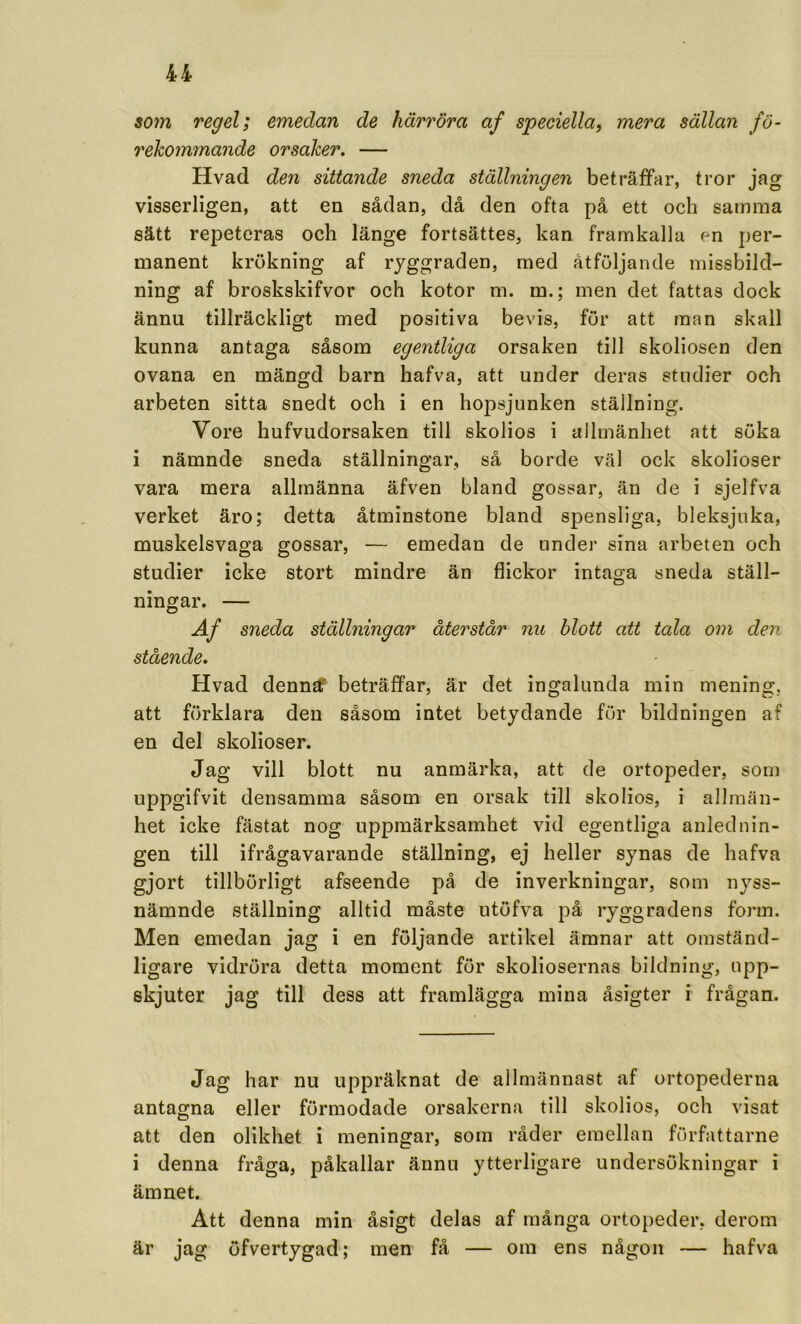 44

som regel; emedan de härröra af speciella, mera sällan förekommande orsaker. —

Hvad den sittande sneda ställningen beträffar, tror jag visserligen, att en sådan, då den ofta på ett och samma sätt repeteras och länge fortsättes, kan framkalla en permanent krökning af ryggraden, med åtföljande missbildning af broskskifvor och kotor m. m.; men det fattas dock ännu tillräckligt med positiva bevis, för att man skall kunna antaga såsom egentliga orsaken till skoliosen den ovana en mängd barn hafva, att under deras studier och arbeten sitta snedt och i en hopsjunken ställning.

Vore hufvudorsaken till skolios i allmänhet att söka i nämnde sneda ställningar, så borde väl ock skolioser vara mera allmänna äfven bland gossar, än de i sjelfva verket äro; detta åtminstone bland spensliga, bleksjuka, muskelsvaga gossar, — emedan de under sina arbeten och studier icke stort mindre än flickor intaga sneda ställningar. —

Af sneda ställningar återstår nu blott att tala om den stående.

Hvad denna beträffar, är det ingalunda min mening, att förklara den såsom intet betydande för bildningen af en del skolioser.

Jag vill blott nu anmärka, att de ortopeder, som uppgifvit densamma såsom en orsak till skolios, i allmänhet icke fästat nog uppmärksamhet vid egentliga anledningen till ifrågavarande ställning, ej heller synas de hafva gjort tillbörligt afseende på de inverkningar, som nyssnämnde ställning alltid måste utöfva på ryggradens form. Men emedan jag i en följande artikel ämnar att omständligare vidröra detta moment för skoliosernas bildning, uppskjuter jag till dess att framlägga mina åsigter i frågan.

Jag har nu uppräknat de allmännast af ortopederna antagna eller förmodade orsakerna till skolios, och visat att den olikhet i meningar, som råder emellan författarne i denna fråga, påkallar ännu ytterligare undersökningar i ämnet.

Att denna min åsigt delas af många ortopeder, derom är jag öfvertygad; men få — om ens någon — hafva